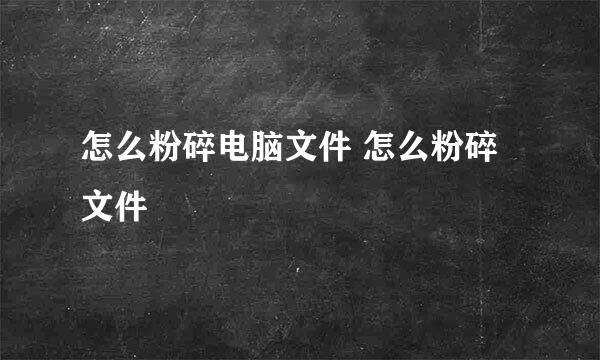 怎么粉碎电脑文件 怎么粉碎文件